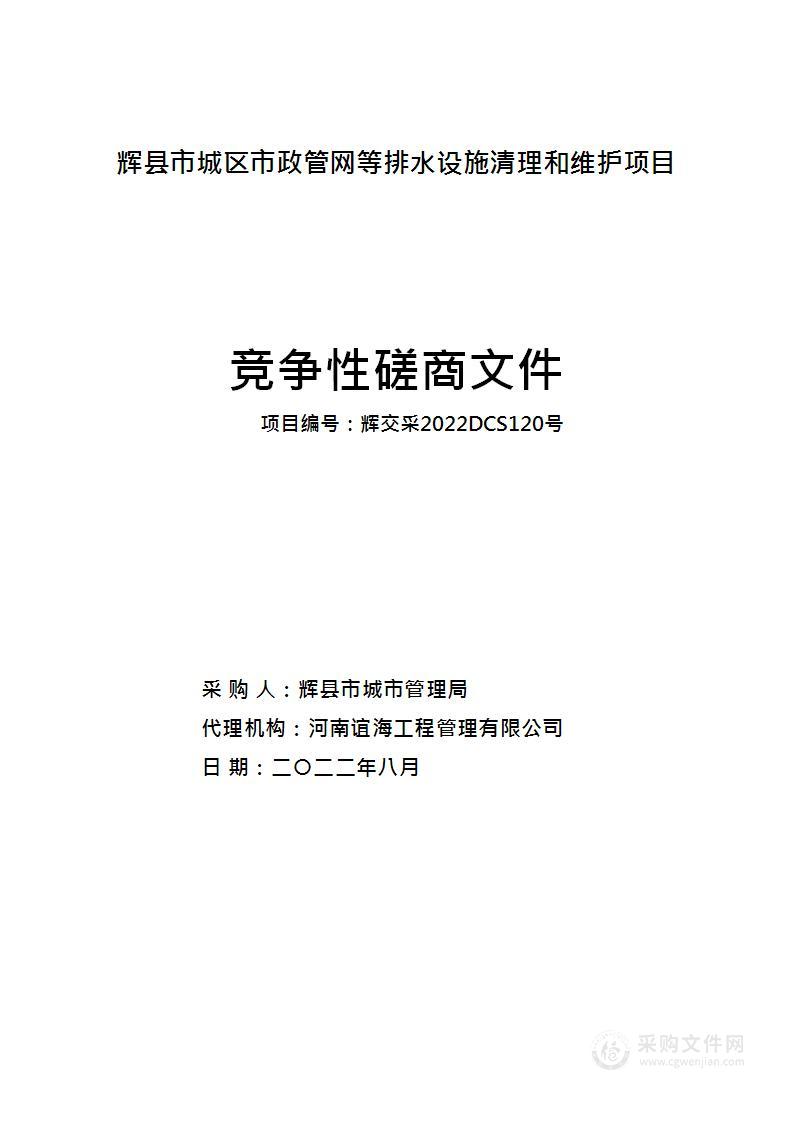 辉县市城区市政管网等排水设施清理和维护项目

竞争性磋商文件

项目编号：辉交采2022DCS120号

采 购 人：辉县市城市管理局

代理机构：河南谊海工程管理有限公司

日 期：二〇二二年八月

采购文件网
www.cgwenjian.com